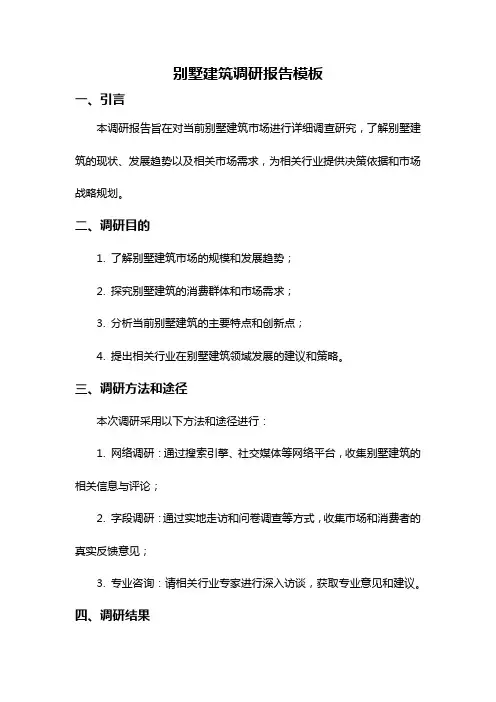 别墅建筑调研报告模板

一、引言

本调研报告旨在对当前别墅建筑市场进行详细调查研究，了解别墅建筑的现状、发展趋势以及相关市场需求，为相关行业提供决策依据和市场战略规划。

二、调研目的

1. 了解别墅建筑市场的规模和发展趋势；

2. 探究别墅建筑的消费群体和市场需求；

3. 分析当前别墅建筑的主要特点和创新点；

4. 提出相关行业在别墅建筑领域发展的建议和策略。

三、调研方法和途径

本次调研采用以下方法和途径进行：

1. 网络调研：通过搜索引擎、社交媒体等网络平台，收集别墅建筑的相关信息与评论；

2. 字段调研：通过实地走访和问卷调查等方式，收集市场和消费者的真实反馈意见；

3. 专业咨询：请相关行业专家进行深入访谈，获取专业意见和建议。

四、调研结果